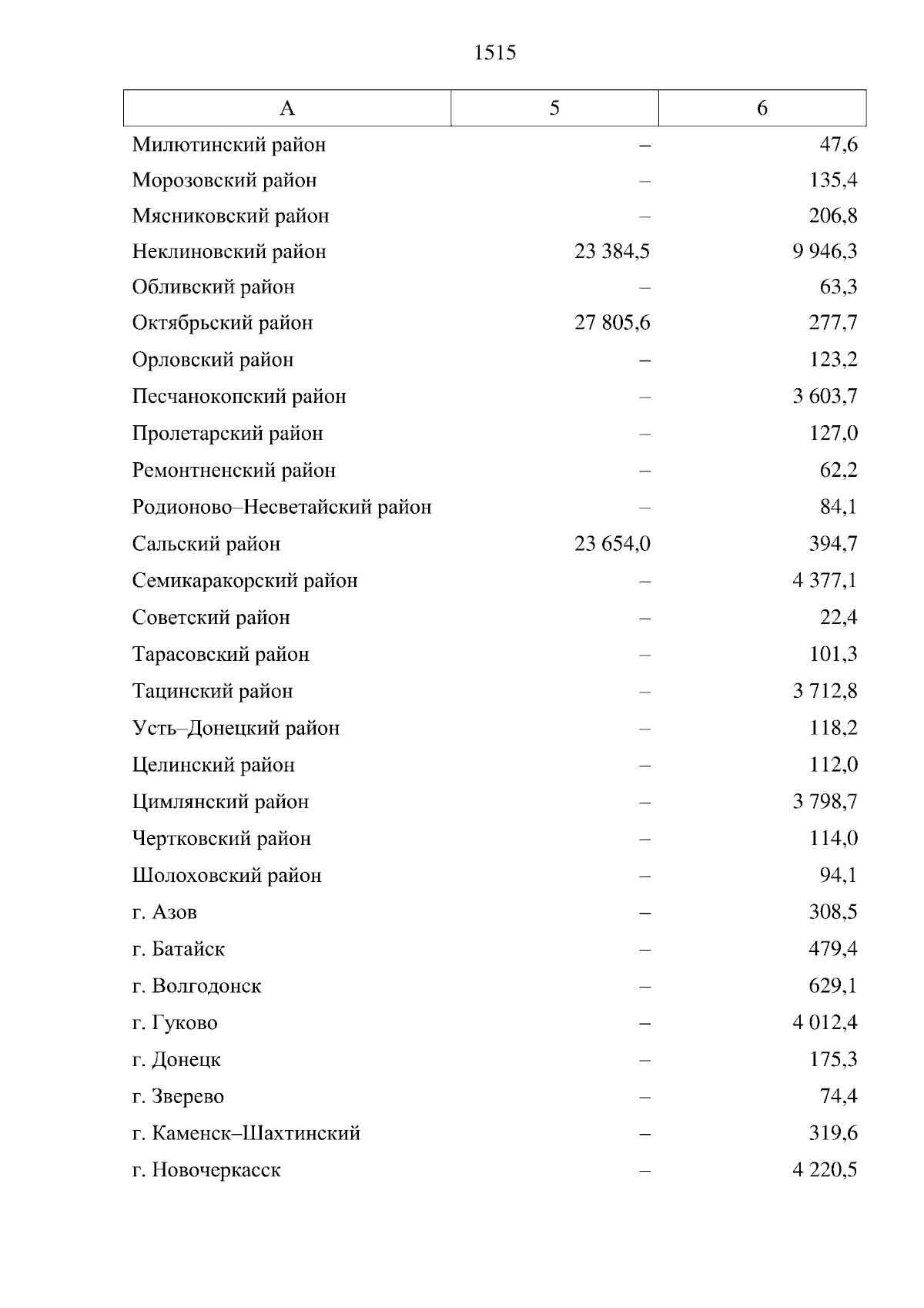 1515

| А | 5 | 6 |
|---|---|---|
| Милютинский район | – | 47,6 |
| Морозовский район | – | 135,4 |
| Мясниковский район | – | 206,8 |
| Неклиновский район | 23 384,5 | 9 946,3 |
| Обливский район | – | 63,3 |
| Октябрьский район | 27 805,6 | 277,7 |
| Орловский район | – | 123,2 |
| Песчанокопский район | – | 3 603,7 |
| Пролетарский район | – | 127,0 |
| Ремонтненский район | – | 62,2 |
| Родионово–Несветайский район | – | 84,1 |
| Сальский район | 23 654,0 | 394,7 |
| Семикаракорский район | – | 4 377,1 |
| Советский район | – | 22,4 |
| Тарасовский район | – | 101,3 |
| Тацинский район | – | 3 712,8 |
| Усть–Донецкий район | – | 118,2 |
| Целинский район | – | 112,0 |
| Цимлянский район | – | 3 798,7 |
| Чертковский район | – | 114,0 |
| Шолоховский район | – | 94,1 |
| г. Азов | – | 308,5 |
| г. Батайск | – | 479,4 |
| г. Волгодонск | – | 629,1 |
| г. Гуково | – | 4 012,4 |
| г. Донецк | – | 175,3 |
| г. Зверево | – | 74,4 |
| г. Каменск–Шахтинский | – | 319,6 |
| г. Новочеркасск | – | 4 220,5 |